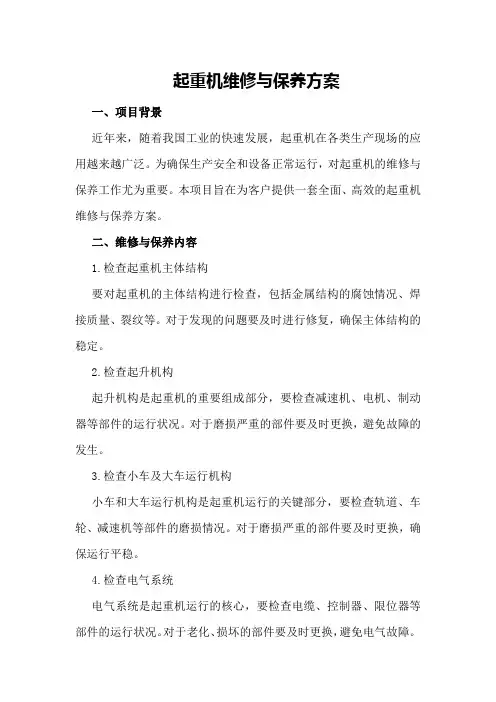 起重机维修与保养方案

一、项目背景

近年来，随着我国工业的快速发展，起重机在各类生产现场的应用越来越广泛。为确保生产安全和设备正常运行，对起重机的维修与保养工作尤为重要。本项目旨在为客户提供一套全面、高效的起重机维修与保养方案。

二、维修与保养内容

1.检查起重机主体结构

要对起重机的主体结构进行检查，包括金属结构的腐蚀情况、焊接质量、裂纹等。对于发现的问题要及时进行修复，确保主体结构的稳定。

2.检查起升机构

起升机构是起重机的重要组成部分，要检查减速机、电机、制动器等部件的运行状况。对于磨损严重的部件要及时更换，避免故障的发生。

3.检查小车及大车运行机构

小车和大车运行机构是起重机运行的关键部分，要检查轨道、车轮、减速机等部件的磨损情况。对于磨损严重的部件要及时更换，确保运行平稳。

4.检查电气系统

电气系统是起重机运行的核心，要检查电缆、控制器、限位器等部件的运行状况。对于老化、损坏的部件要及时更换，避免电气故障。